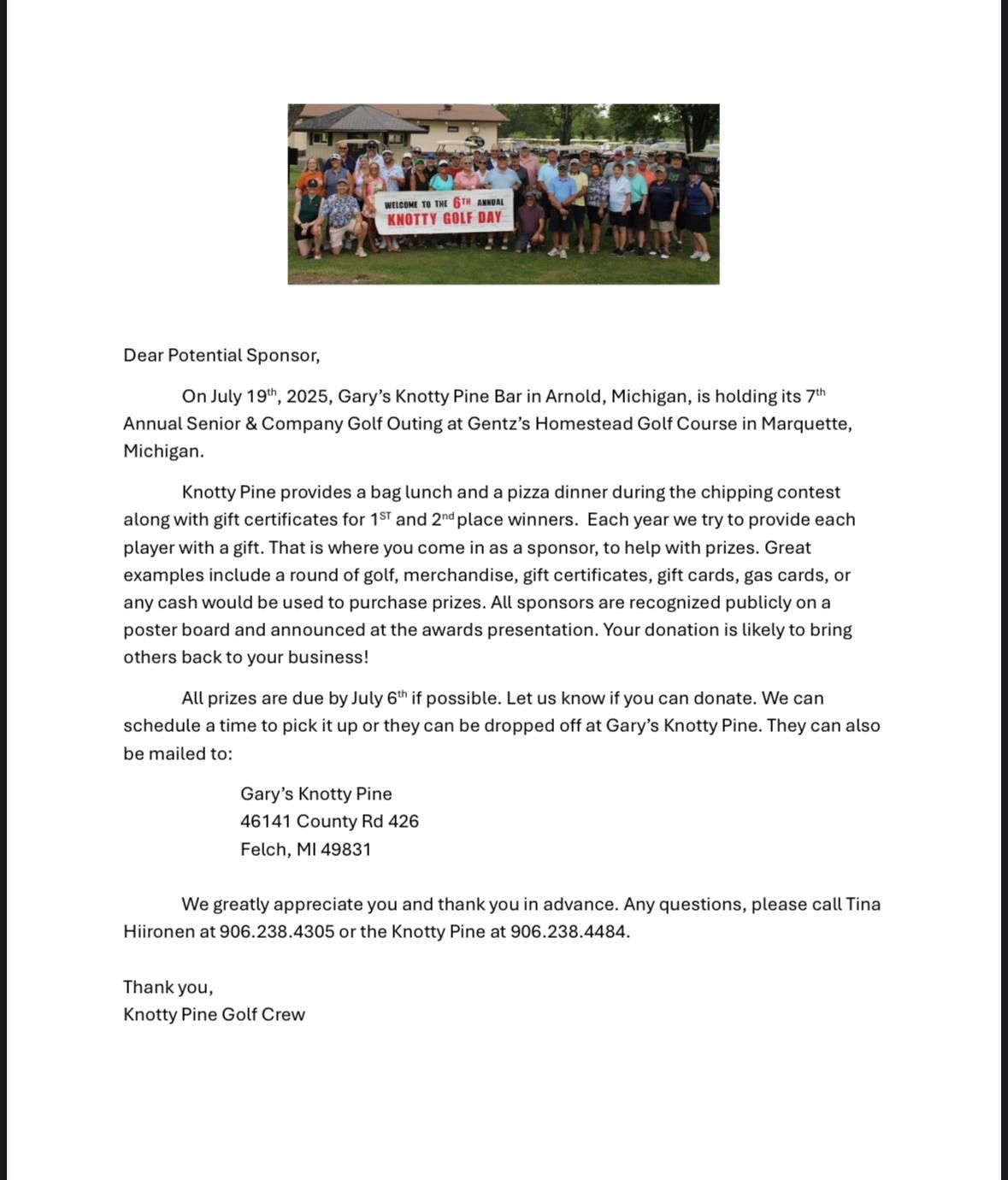 WELCOME TO THE 6TH ANNUAL
KNOTTY GOLF DAY

Dear Potential Sponsor,

On July 19th, 2025, Gary's Knotty Pine Bar in Arnold, Michigan, is holding its 7th Annual Senior & Company Golf Outing at Gentz's Homestead Golf Course in Marquette, Michigan.

Knotty Pine provides a bag lunch and a pizza dinner during the chipping contest along with gift certificates for 1ST and 2nd place winners. Each year we try to provide each player with a gift. That is where you come in as a sponsor, to help with prizes. Great examples include a round of golf, merchandise, gift certificates, gift cards, gas cards, or any cash would be used to purchase prizes. All sponsors are recognized publicly on a poster board and announced at the awards presentation. Your donation is likely to bring others back to your business!

All prizes are due by July 6th if possible. Let us know if you can donate. We can schedule a time to pick it up or they can be dropped off at Gary's Knotty Pine. They can also be mailed to:

Gary's Knotty Pine
46141 County Rd 426
Felch, MI 49831

We greatly appreciate you and thank you in advance. Any questions, please call Tina Hiironen at 906.238.4305 or the Knotty Pine at 906.238.4484.

Thank you,
Knotty Pine Golf Crew